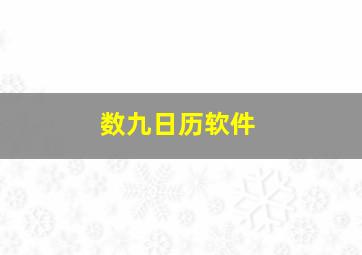 数九日历软件